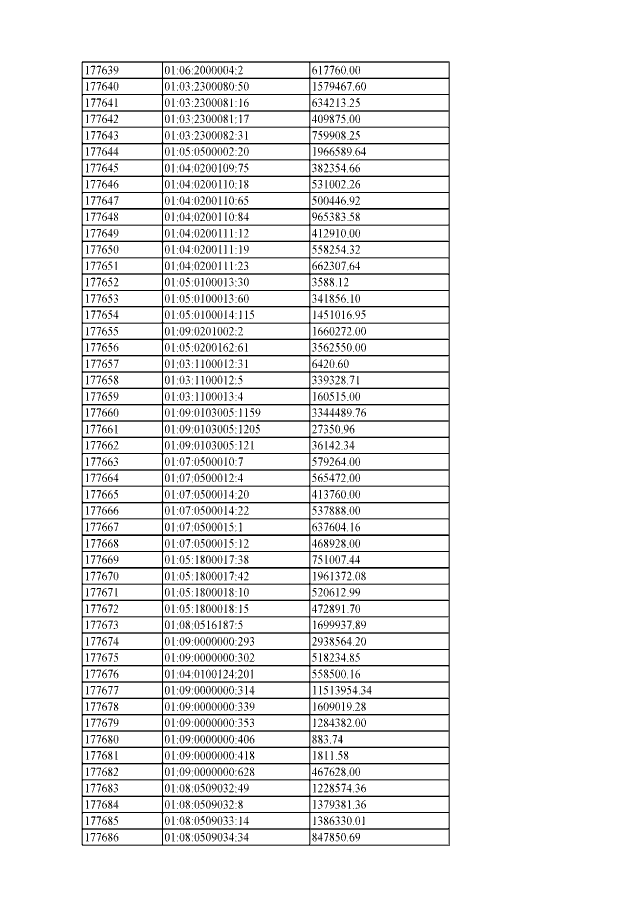 | 177639 | 01:06:2000004:2 | 617760.00 |
|---|---|---|
| 177640 | 01:03:2300080:50 | 1579467.60 |
| 177641 | 01:03:2300081:16 | 634213.25 |
| 177642 | 01:03:2300081:17 | 409875.00 |
| 177643 | 01:03:2300082:31 | 759908.25 |
| 177644 | 01:05:0500002:20 | 1966589.64 |
| 177645 | 01:04:0200109:75 | 382354.66 |
| 177646 | 01:04:0200110:18 | 531002.26 |
| 177647 | 01:04:0200110:65 | 500446.92 |
| 177648 | 01:04:0200110:84 | 965383.58 |
| 177649 | 01:04:0200111:12 | 412910.00 |
| 177650 | 01:04:0200111:19 | 558254.32 |
| 177651 | 01:04:0200111:23 | 662307.64 |
| 177652 | 01:05:0100013:30 | 3588.12 |
| 177653 | 01:05:0100013:60 | 341856.10 |
| 177654 | 01:05:0100014:115 | 1451016.95 |
| 177655 | 01:09:0201002:2 | 1660272.00 |
| 177656 | 01:05:0200162:61 | 3562550.00 |
| 177657 | 01:03:1100012:31 | 6420.60 |
| 177658 | 01:03:1100012:5 | 339328.71 |
| 177659 | 01:03:1100013:4 | 160515.00 |
| 177660 | 01:09:0103005:1159 | 3344489.76 |
| 177661 | 01:09:0103005:1205 | 27350.96 |
| 177662 | 01:09:0103005:121 | 36142.34 |
| 177663 | 01:07:0500010:7 | 579264.00 |
| 177664 | 01:07:0500012:4 | 565472.00 |
| 177665 | 01:07:0500014:20 | 413760.00 |
| 177666 | 01:07:0500014:22 | 537888.00 |
| 177667 | 01:07:0500015:1 | 637604.16 |
| 177668 | 01:07:0500015:12 | 468928.00 |
| 177669 | 01:05:1800017:38 | 751007.44 |
| 177670 | 01:05:1800017:42 | 1961372.08 |
| 177671 | 01:05:1800018:10 | 520612.99 |
| 177672 | 01:05:1800018:15 | 472891.70 |
| 177673 | 01:08:0516187:5 | 1699937.89 |
| 177674 | 01:09:0000000:293 | 2938564.20 |
| 177675 | 01:09:0000000:302 | 518234.85 |
| 177676 | 01:04:0100124:201 | 558500.16 |
| 177677 | 01:09:0000000:314 | 11513954.34 |
| 177678 | 01:09:0000000:339 | 1609019.28 |
| 177679 | 01:09:0000000:353 | 1284382.00 |
| 177680 | 01:09:0000000:406 | 883.74 |
| 177681 | 01:09:0000000:418 | 1811.58 |
| 177682 | 01:09:0000000:628 | 467628.00 |
| 177683 | 01:08:0509032:49 | 1228574.36 |
| 177684 | 01:08:0509032:8 | 1379381.36 |
| 177685 | 01:08:0509033:14 | 1386330.01 |
| 177686 | 01:08:0509034:34 | 847850.69 |